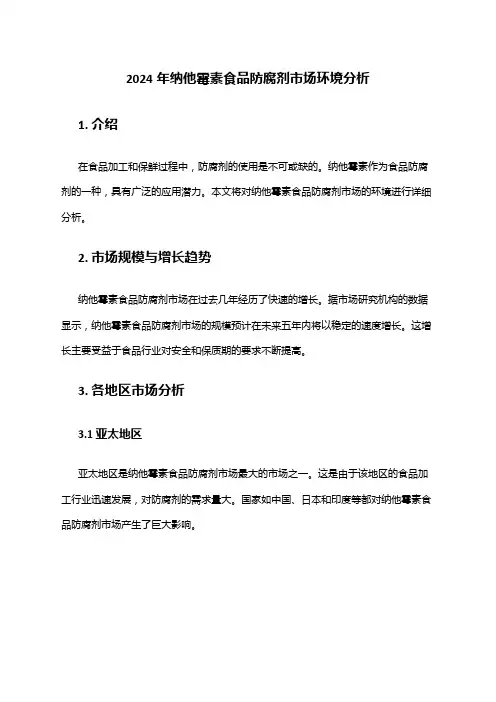 2024 年纳他霉素食品防腐剂市场环境分析

1. 介绍

在食品加工和保鲜过程中，防腐剂的使用是不可或缺的。纳他霉素作为食品防腐剂的一种，具有广泛的应用潜力。本文将对纳他霉素食品防腐剂市场的环境进行详细分析。

2. 市场规模与增长趋势

纳他霉素食品防腐剂市场在过去几年经历了快速的增长。据市场研究机构的数据显示，纳他霉素食品防腐剂市场的规模预计在未来五年内将以稳定的速度增长。这增长主要受益于食品行业对安全和保质期的要求不断提高。

3. 各地区市场分析

3.1 亚太地区

亚太地区是纳他霉素食品防腐剂市场最大的市场之一。这是由于该地区的食品加工行业迅速发展，对防腐剂的需求量大。国家如中国、日本和印度等都对纳他霉素食品防腐剂市场产生了巨大影响。